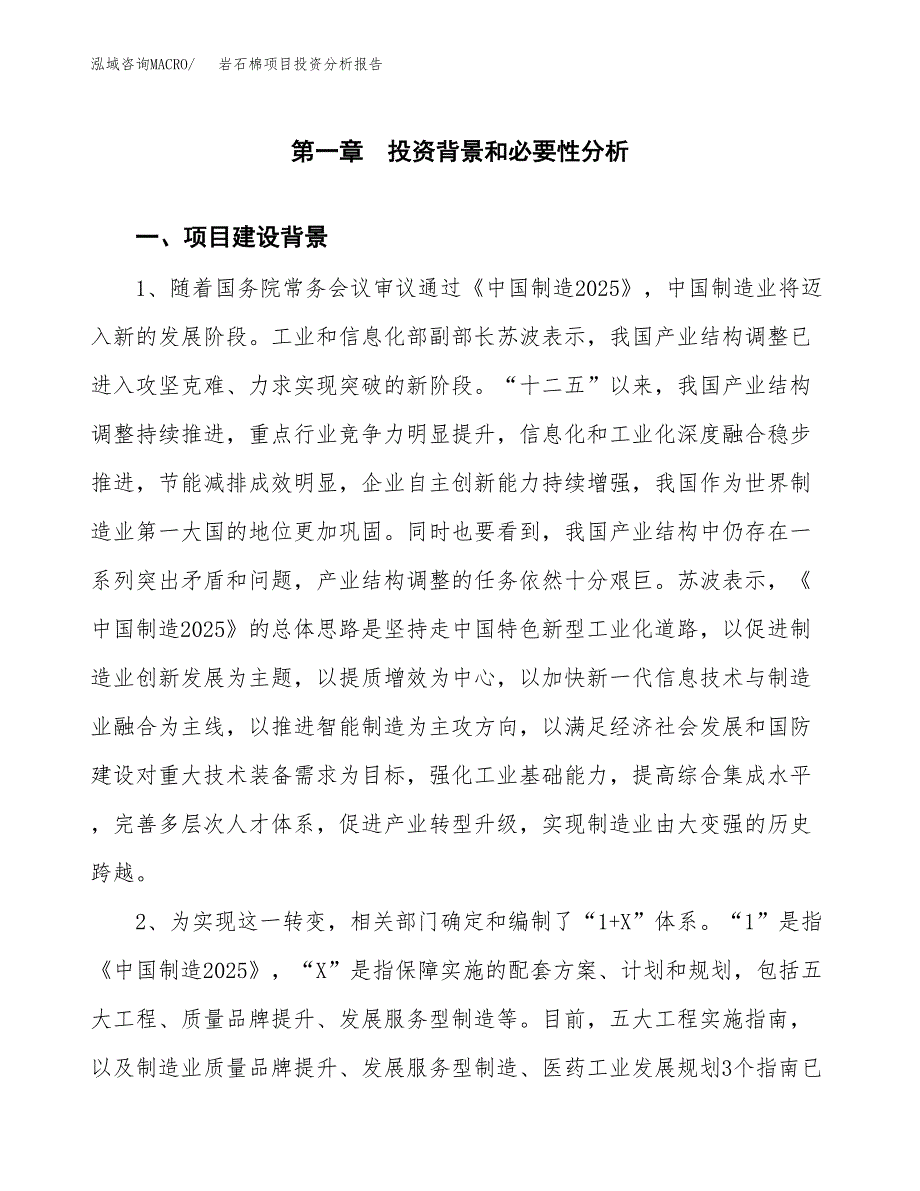 泓域咨询MACRO/　岩石棉项目投资分析报告

第一章　投资背景和必要性分析

一、项目建设背景

1、随着国务院常务会议审议通过《中国制造2025》，中国制造业将迈入新的发展阶段。工业和信息化部副部长苏波表示，我国产业结构调整已进入攻坚克难、力求实现突破的新阶段。“十二五”以来，我国产业结构调整持续推进，重点行业竞争力明显提升，信息化和工业化深度融合稳步推进，节能减排成效明显，企业自主创新能力持续增强，我国作为世界制造业第一大国的地位更加巩固。同时也要看到，我国产业结构中仍存在一系列突出矛盾和问题，产业结构调整的任务依然十分艰巨。苏波表示，《中国制造2025》的总体思路是坚持走中国特色新型工业化道路，以促进制造业创新发展为主题，以提质增效为中心，以加快新一代信息技术与制造业融合为主线，以推进智能制造为主攻方向，以满足经济社会发展和国防建设对重大技术装备需求为目标，强化工业基础能力，提高综合集成水平，完善多层次人才体系，促进产业转型升级，实现制造业由大变强的历史跨越。

2、为实现这一转变，相关部门确定和编制了“1+X”体系。“1”是指《中国制造2025》，“X”是指保障实施的配套方案、计划和规划，包括五大工程、质量品牌提升、发展服务型制造等。目前，五大工程实施指南，以及制造业质量品牌提升、发展服务型制造、医药工业发展规划3个指南已